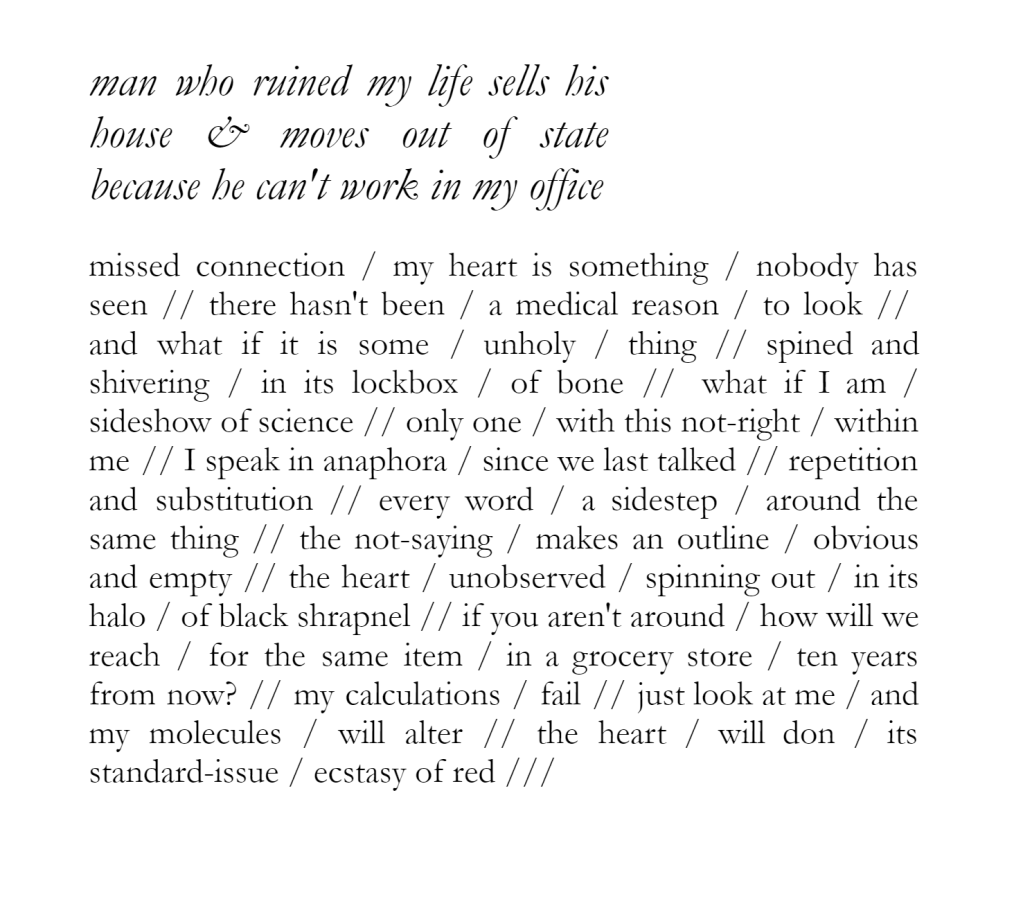 man who ruined my life sells his house & moves out of state because he can't work in my office

missed connection / my heart is something / nobody has seen // there hasn't been / a medical reason / to look // and what if it is some / unholy / thing // spined and shivering / in its lockbox / of bone // what if I am / sideshow of science // only one / with this not-right / within me // I speak in anaphora / since we last talked // repetition and substitution // every word / a sidestep / around the same thing // the not-saying / makes an outline / obvious and empty // the heart / unobserved / spinning out / in its halo / of black shrapnel // if you aren't around / how will we reach / for the same item / in a grocery store / ten years from now? // my calculations / fail // just look at me / and my molecules / will alter // the heart / will don / its standard-issue / ecstasy of red ///